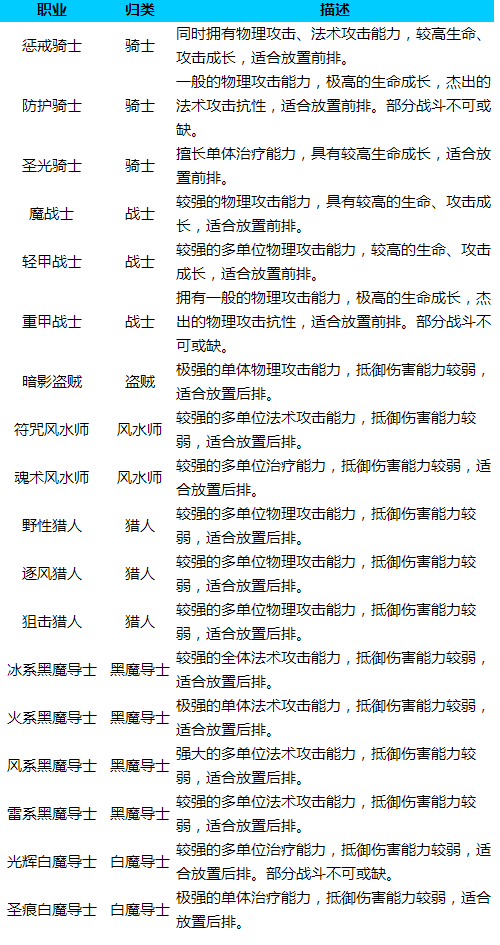 | 职业 | 归类 | 描述 |
|---|---|---|
| 惩戒骑士 | 骑士 | 同时拥有物理攻击、法术攻击能力，较高生命、攻击成长，适合放置前排。 |
| 防护骑士 | 骑士 | 一般的物理攻击能力，极高的生命成长，杰出的法术攻击抗性，适合放置前排。部分战斗不可或缺。 |
| 圣光骑士 | 骑士 | 擅长单体治疗能力，具有较高生命成长，适合放置前排。 |
| 魔战士 | 战士 | 较强的物理攻击能力，具有较高的生命、攻击成长，适合放置前排。 |
| 轻甲战士 | 战士 | 较强的多单位物理攻击能力，较高的生命、攻击成长，适合放置前排。 |
| 重甲战士 | 战士 | 拥有一般的物理攻击能力，极高的生命成长，杰出的物理攻击抗性，适合放置前排。部分战斗不可或缺。 |
| 暗影盗贼 | 盗贼 | 极强的单体物理攻击能力，抵御伤害能力较弱，适合放置后排。 |
| 符咒风水师 | 风水师 | 较强的多单位法术攻击能力，抵御伤害能力较弱，适合放置后排。 |
| 魂术风水师 | 风水师 | 较强的多单位治疗能力，抵御伤害能力较弱，适合放置后排。 |
| 野性猎人 | 猎人 | 较强的多单位物理攻击能力，抵御伤害能力较弱，适合放置后排。 |
| 逐风猎人 | 猎人 | 较强的多单位物理攻击能力，抵御伤害能力较弱，适合放置后排。 |
| 狙击猎人 | 猎人 | 较强的多单位物理攻击能力，抵御伤害能力较弱，适合放置后排。 |
| 冰系黑魔导士 | 黑魔导士 | 较强的全体法术攻击能力，抵御伤害能力较弱，适合放置后排。 |
| 火系黑魔导士 | 黑魔导士 | 极强的单体法术攻击能力，抵御伤害能力较弱，适合放置后排。 |
| 风系黑魔导士 | 黑魔导士 | 强大的多单位法术攻击能力，抵御伤害能力较弱，适合放置后排。 |
| 雷系黑魔导士 | 黑魔导士 | 较强的多单位法术攻击能力，抵御伤害能力较弱，适合放置后排。 |
| 光辉白魔导士 | 白魔导士 | 较强的多单位治疗能力，抵御伤害能力较弱，适合放置后排。部分战斗不可或缺。 |
| 圣痕白魔导士 | 白魔导士 | 极强的单体治疗能力，抵御伤害能力较弱，适合放置后排。 |